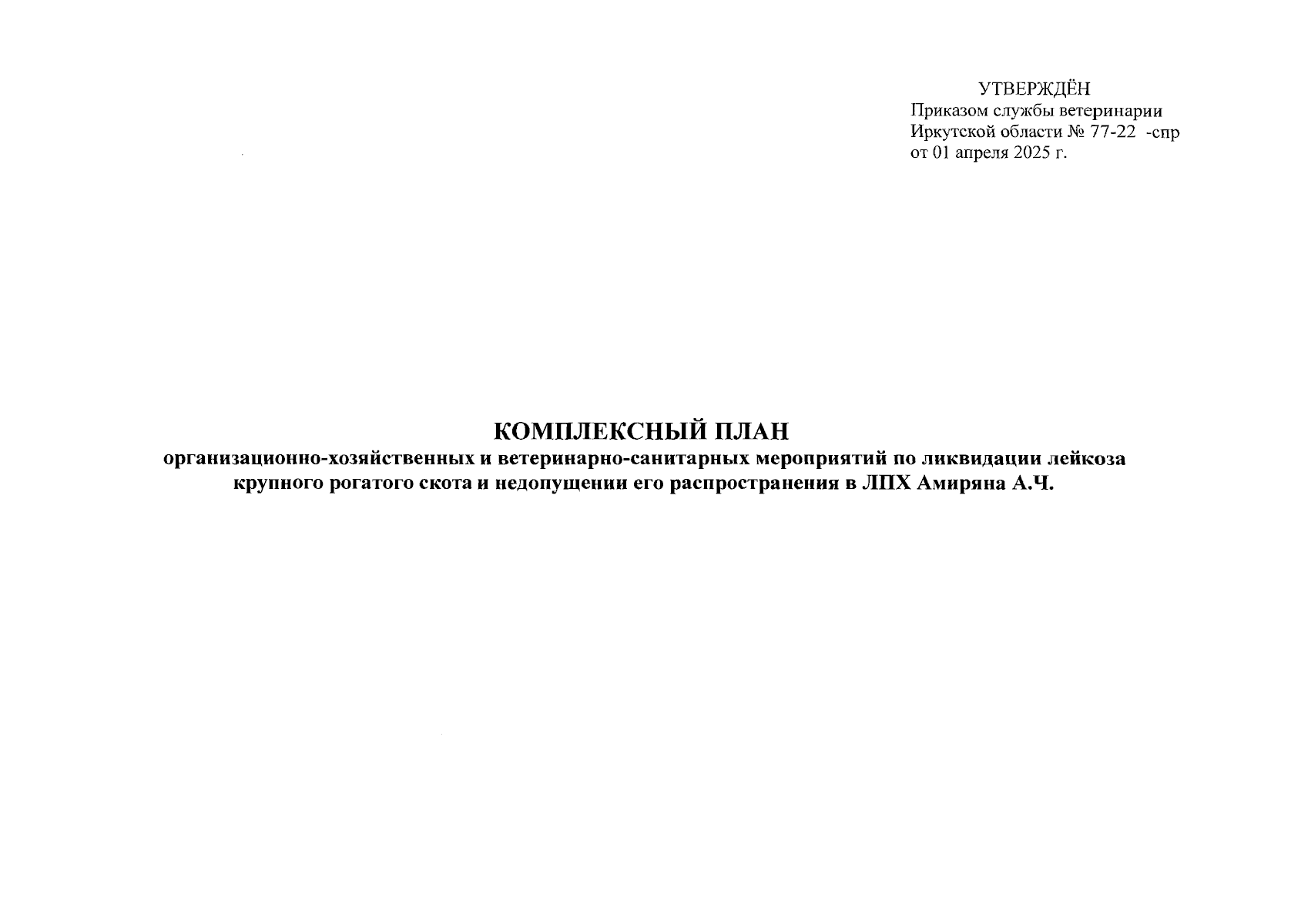 УТВЕРЖДЁН
Приказом службы ветеринарии Иркутской области № 77-22 -спр от 01 апреля 2025 г.

КОМПЛЕКСНЫЙ ПЛАН
организационно-хозяйственных и ветеринарно-санитарных мероприятий по ликвидации лейкоза крупного рогатого скота и недопущении его распространения в ЛПХ Амиряна А.Ч.